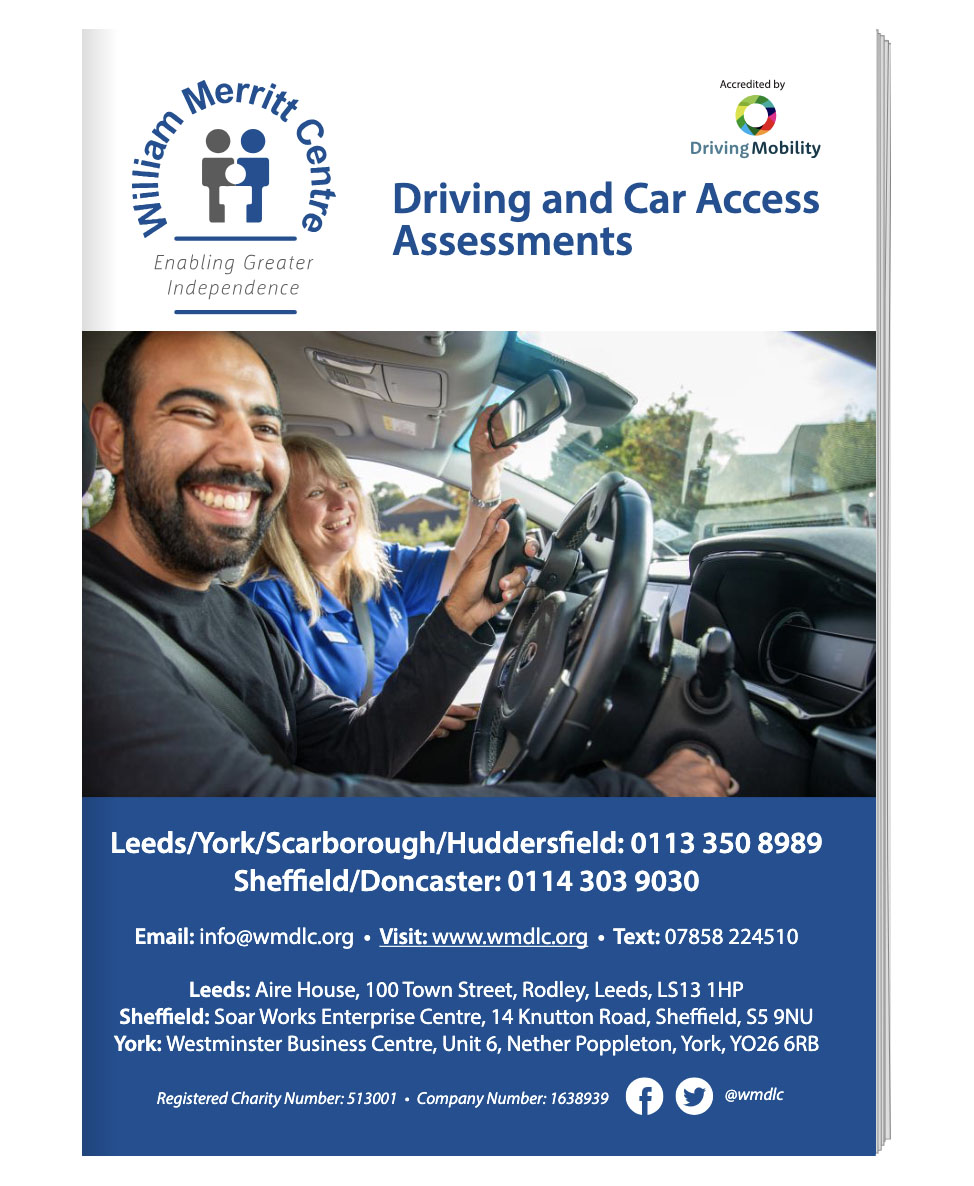 William Merritt Centre

Enabling Greater Independence

Accredited by

Driving Mobility

Driving and Car Access Assessments

Leeds/York/Scarborough/Huddersfield: 0113 350 8989
Sheffield/Doncaster: 0114 303 9030

Email: info@wmdlc.org • Visit: www.wmdlc.org • Text: 07858 224510

Leeds: Aire House, 100 Town Street, Rodley, Leeds, LS13 1HP
Sheffield: Soar Works Enterprise Centre, 14 Knutton Road, Sheffield, S5 9NU
York: Westminster Business Centre, Unit 6, Nether Poppleton, York, YO26 6RB

Registered Charity Number: 513001 • Company Number: 1638939 @wmdlc